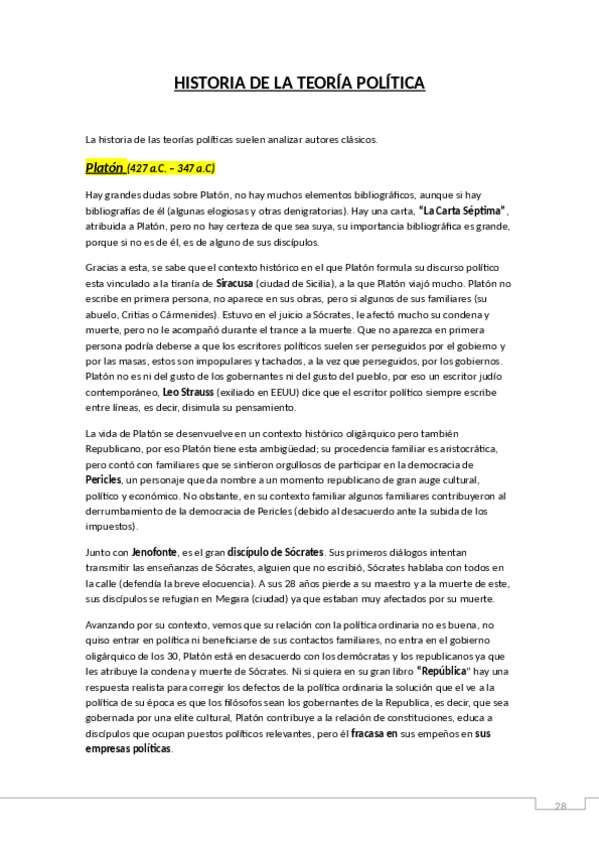 HISTORIA DE LA TEORÍA POLÍTICA

La historia de las teorías políticas suelen analizar autores clásicos.

Platón (427 a.C. – 347 a.C)

Hay grandes dudas sobre Platón, no hay muchos elementos bibliográficos, aunque si hay bibliografías de él (algunas elogiosas y otras denigratorias). Hay una carta, "La Carta Séptima", atribuida a Platón, pero no hay certeza de que sea suya, su importancia bibliográfica es grande, porque si no es de él, es de alguno de sus discípulos.

Gracias a esta, se sabe que el contexto histórico en el que Platón formula su discurso político esta vinculado a la tiranía de Siracusa (ciudad de Sicilia), a la que Platón viajó mucho. Platón no escribe en primera persona, no aparece en sus obras, pero si algunos de sus familiares (su abuelo, Critias o Cármenides). Estuvo en el juicio a Sócrates, le afectó mucho su condena y muerte, pero no le acompañó durante el trance a la muerte. Que no aparezca en primera persona podría deberse a que los escritores políticos suelen ser perseguidos por el gobierno y por las masas, estos son impopulares y tachados, a la vez que perseguidos, por los gobiernos. Platón no es ni del gusto de los gobernantes ni del gusto del pueblo, por eso un escritor judío contemporáneo, Leo Strauss (exiliado en EEUU) dice que el escritor político siempre escribe entre líneas, es decir, disimula su pensamiento.

La vida de Platón se desenvuelve en un contexto histórico oligárquico pero también Republicano, por eso Platón tiene esta ambigüedad; su procedencia familiar es aristocrática, pero contó con familiares que se sintieron orgullosos de participar en la democracia de Pericles, un personaje que da nombre a un momento republicano de gran auge cultural, político y económico. No obstante, en su contexto familiar algunos familiares contribuyeron al derrumbamiento de la democracia de Pericles (debido al desacuerdo ante la subida de los impuestos).

Junto con Jenofonte, es el gran discípulo de Sócrates. Sus primeros diálogos intentan transmitir las enseñanzas de Sócrates, alguien que no escribió, Sócrates hablaba con todos en la calle (defendía la breve elocuencia). A sus 28 años pierde a su maestro y a la muerte de este, sus discípulos se refugian en Megara (ciudad) ya que estaban muy afectados por su muerte.

Avanzando por su contexto, vemos que su relación con la política ordinaria no es buena, no quiso entrar en política ni beneficiarse de sus contactos familiares, no entra en el gobierno oligárquico de los 30, Platón está en desacuerdo con los demócratas y los republicanos ya que les atribuye la condena y muerte de Sócrates. Ni si quiera en su gran libro "República" hay una respuesta realista para corregir los defectos de la política ordinaria la solución que el ve a la política de su época es que los filósofos sean los gobernantes de la Republica, es decir, que sea gobernada por una elite cultural, Platón contribuye a la relación de constituciones, educa a discípulos que ocupan puestos políticos relevantes, pero él fracasa en sus empeños en sus empresas políticas.

28